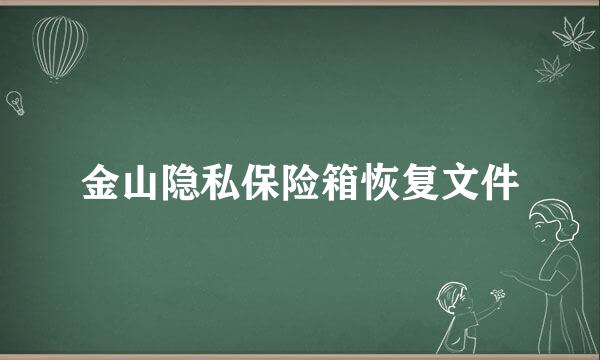 金山隐私保险箱恢复文件